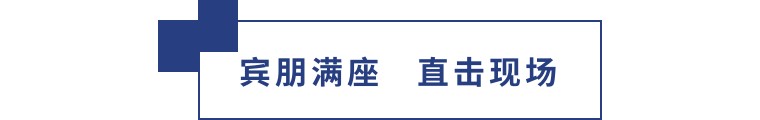 宾朋满座　直击现场